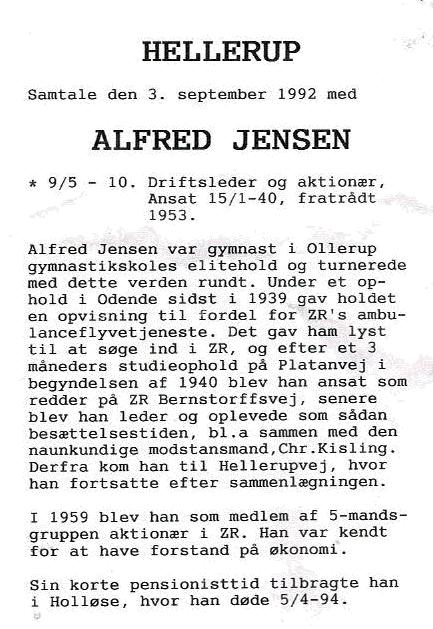 HELLERUP

Samtale den 3. september 1992 med

ALFRED JENSEN

* 9/5 - 10. Driftsleder og aktionær, Ansat 15/1-40, fratrådt 1953.

Alfred Jensen var gymnast i Ollerup gymnastikskoles elitehold og turnerede med dette verden rundt. Under et ophold i Odende sidst i 1939 gav holdet en opvisning til fordel for ZR's ambulanceflyvetjeneste. Det gav ham lyst til at søge ind i ZR, og efter et 3 måneders studieophold på Platanvej i begyndelsen af 1940 blev han ansat som redder på ZR Bernstorffsvej, senere blev han leder og oplevede som sådan besættelsestiden, bl.a sammen med den naunkundige modstansmand,Chr.Kisling. Derfra kom han til Hellerupvej, hvor han fortsatte efter sammenlægningen.

I 1959 blev han som medlem af 5-mandsgruppen aktionær i ZR. Han var kendt for at have forstand på økonomi.

Sin korte pensionisttid tilbragte han i Holløse, hvor han døde 5/4-94.